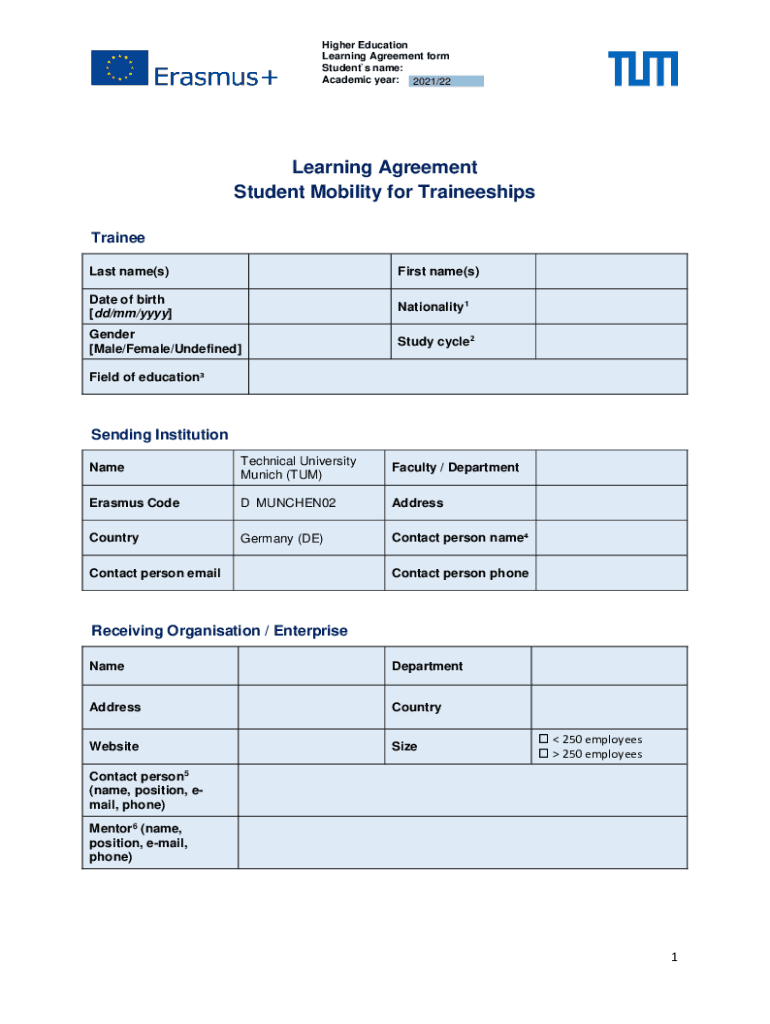 Erasmus+

Higher Education
Learning Agreement form
Student´s name:
Academic year: 2021/22

TUM

Learning Agreement
Student Mobility for Traineeships

Trainee

| Last name(s) | | First name(s) | |
|---|---|---|---|
| Date of birth [dd/mm/yyyy] | | Nationality$^1$ | |
| Gender [Male/Female/Undefined] | | Study cycle$^2$ | |
| Field of education$^3$ | | | |

Sending Institution

| Name | Technical University Munich (TUM) | Faculty / Department | |
|---|---|---|---|
| Erasmus Code | D MUNCHEN02 | Address | |
| Country | Germany (DE) | Contact person name$^4$ | |
| Contact person email | | Contact person phone | |

Receiving Organisation / Enterprise

| Name | | Department | |
|---|---|---|---|
| Address | | Country | |
| Website | | Size | ☐ < 250 employees ☐ > 250 employees |
| Contact person$^5$ (name, position, e-mail, phone) | | | |
| Mentor$^6$ (name, position, e-mail, phone) | | | |

1